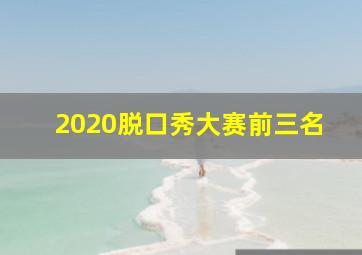 2020脱口秀大赛前三名